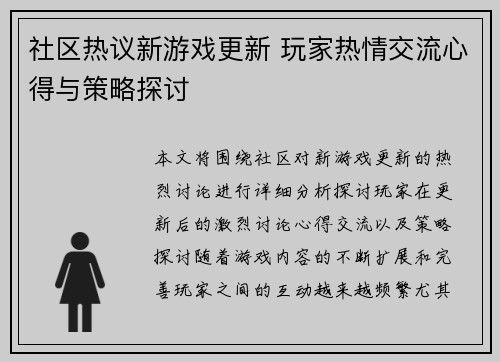 社区热议新游戏更新 玩家热情交流心得与策略探讨

本文将围绕社区对新游戏更新的热烈讨论进行详细分析探讨玩家在更新后的激烈讨论心得交流以及策略探讨随着游戏内容的不断扩展和完善玩家之间的互动越来越频繁尤其